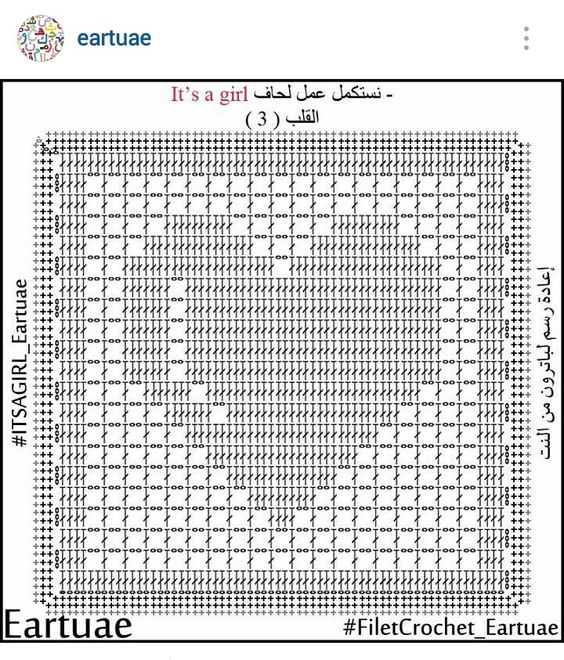 eartuae

- نستكمل عمل لحاف It's a girl
القلب ( 3 )

#ITSAGIRL_Eartuae

إعادة رسم لباترون من النت

Eartuae

#FiletCrochet_Eartuae